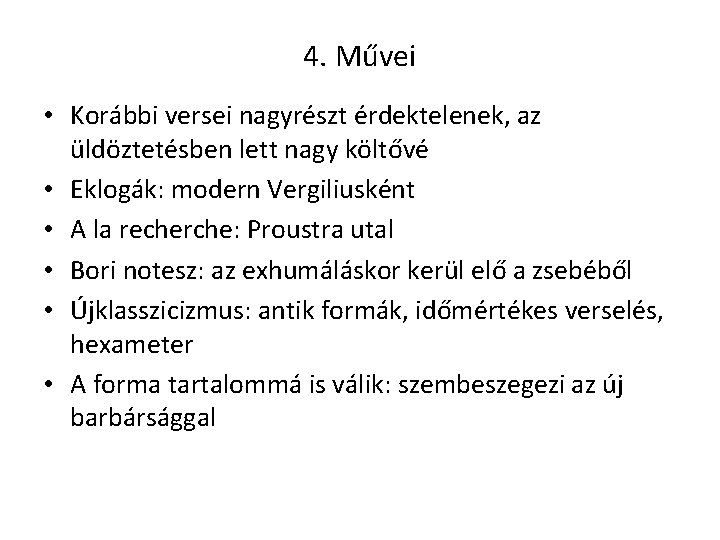 4. Művei

• Korábbi versei nagyrészt érdektelenek, az üldöztetésben lett nagy költővé
• Eklogák: modern Vergiliusként
• A la recherche: Proustra utal
• Bori notesz: az exhumáláskor kerül elő a zsebéből
• Újklasszicizmus: antik formák, időmértékes verselés, hexameter
• A forma tartalommá is válik: szembeszegezi az új barbársággal